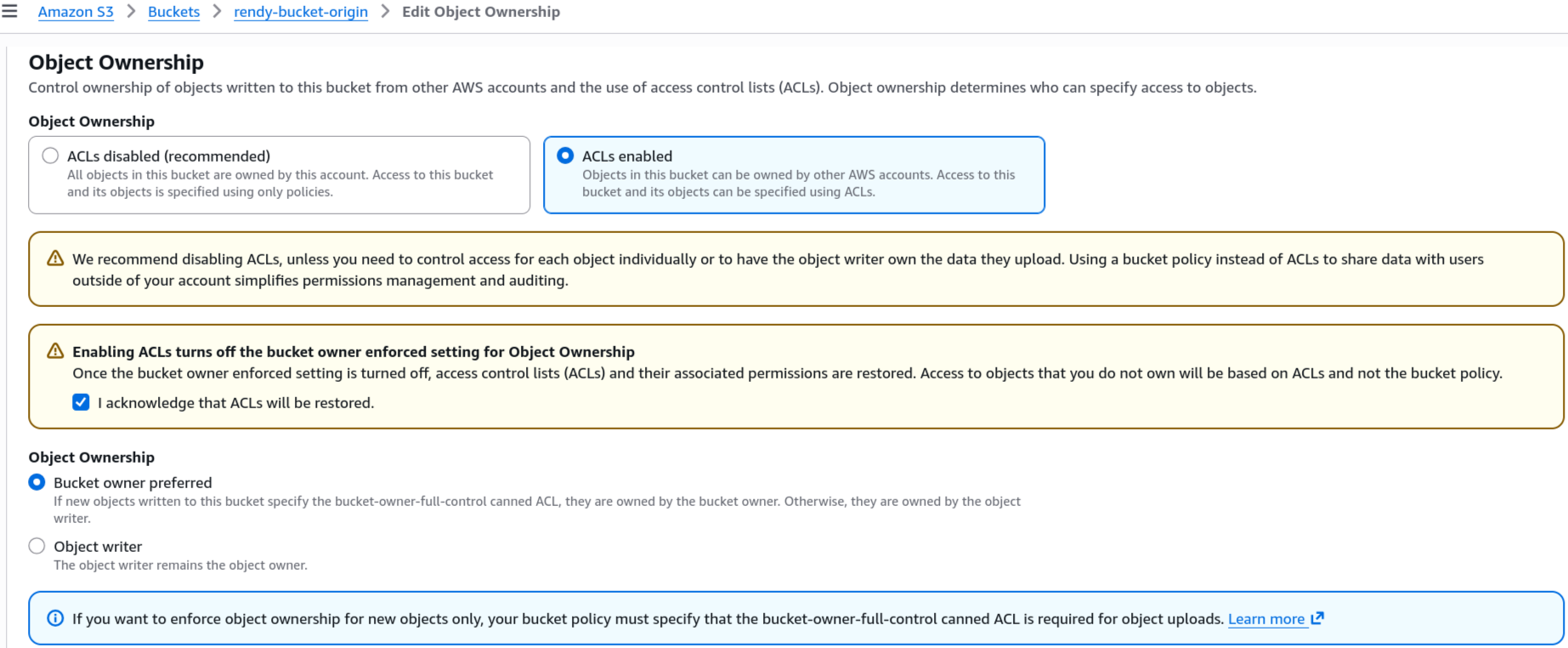 Amazon S3 > Buckets > rendy-bucket-origin > Edit Object Ownership

Object Ownership

Control ownership of objects written to this bucket from other AWS accounts and the use of access control lists (ACLs). Object ownership determines who can specify access to objects.

Object Ownership

ACLs disabled (recommended)
All objects in this bucket are owned by this account. Access to this bucket and its objects is specified using only policies.

ACLs enabled
Objects in this bucket can be owned by other AWS accounts. Access to this bucket and its objects can be specified using ACLs.

We recommend disabling ACLs, unless you need to control access for each object individually or to have the object writer own the data they upload. Using a bucket policy instead of ACLs to share data with users outside of your account simplifies permissions management and auditing.

Enabling ACLs turns off the bucket owner enforced setting for Object Ownership
Once the bucket owner enforced setting is turned off, access control lists (ACLs) and their associated permissions are restored. Access to objects that you do not own will be based on ACLs and not the bucket policy.

I acknowledge that ACLs will be restored.

Object Ownership

Bucket owner preferred
If new objects written to this bucket specify the bucket-owner-full-control canned ACL, they are owned by the bucket owner. Otherwise, they are owned by the object writer.

Object writer
The object writer remains the object owner.

If you want to enforce object ownership for new objects only, your bucket policy must specify that the bucket-owner-full-control canned ACL is required for object uploads. Learn more